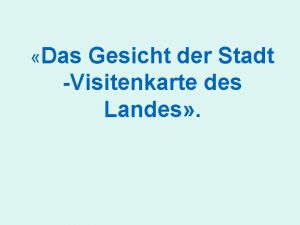 «Das Gesicht der Stadt -Visitenkarte des Landes».